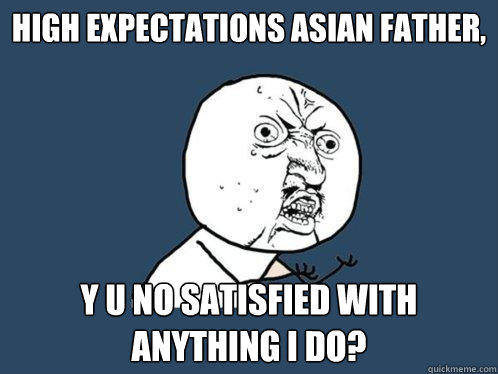 HIGH EXPECTATIONS ASIAN FATHER,

Y U NO SATISFIED WITH ANYTHING I DO?

quickmeme.com